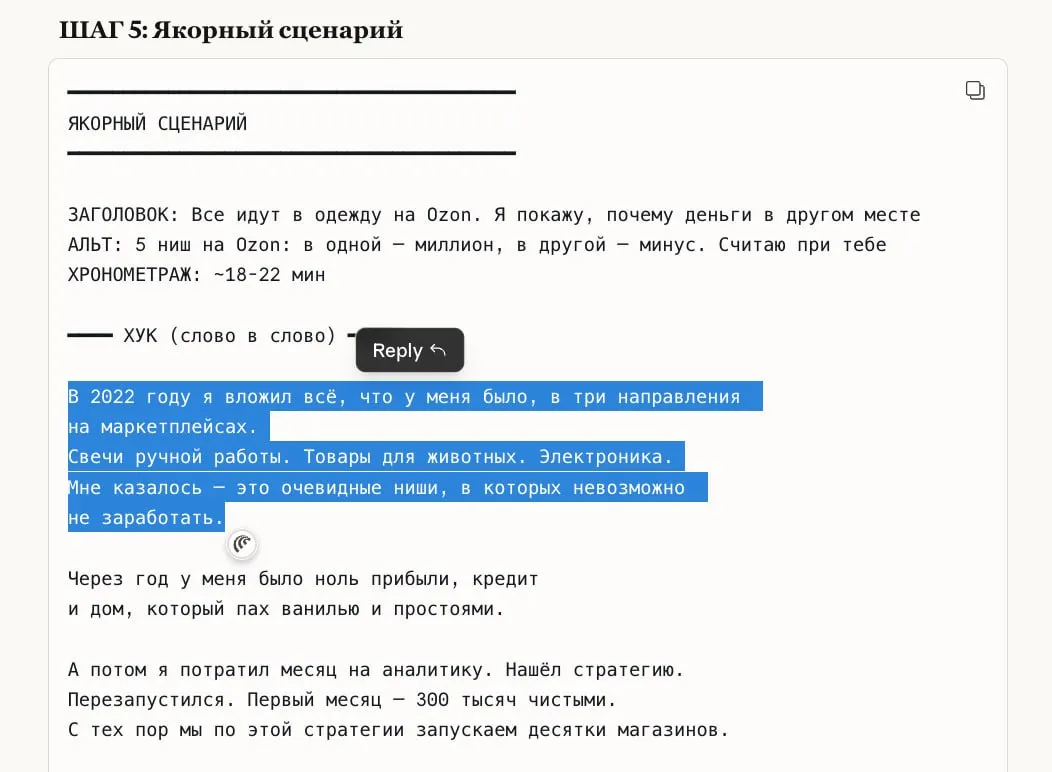 ШАГ 5: Якорный сценарий

ЯКОРНЫЙ СЦЕНАРИЙ

ЗАГОЛОВОК: Все идут в одежду на Ozon. Я покажу, почему деньги в другом месте
АЛЬТ: 5 ниш на Ozon: в одной — миллион, в другой — минус. Считаю при тебе
ХРОНОМЕТРАЖ: ~18-22 мин

ХУК (слово в слово)

Reply

В 2022 году я вложил всё, что у меня было, в три направления на маркетплейсах.
Свечи ручной работы. Товары для животных. Электроника.
Мне казалось — это очевидные ниши, в которых невозможно не заработать.

Через год у меня было ноль прибыли, кредит и дом, который пах ванилью и простоями.

А потом я потратил месяц на аналитику. Нашёл стратегию.
Перезапустился. Первый месяц — 300 тысяч чистыми.
С тех пор мы по этой стратегии запускаем десятки магазинов.